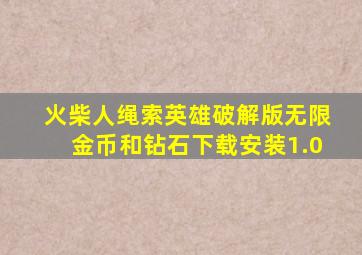 火柴人绳索英雄破解版无限金币和钻石下载安装1.0